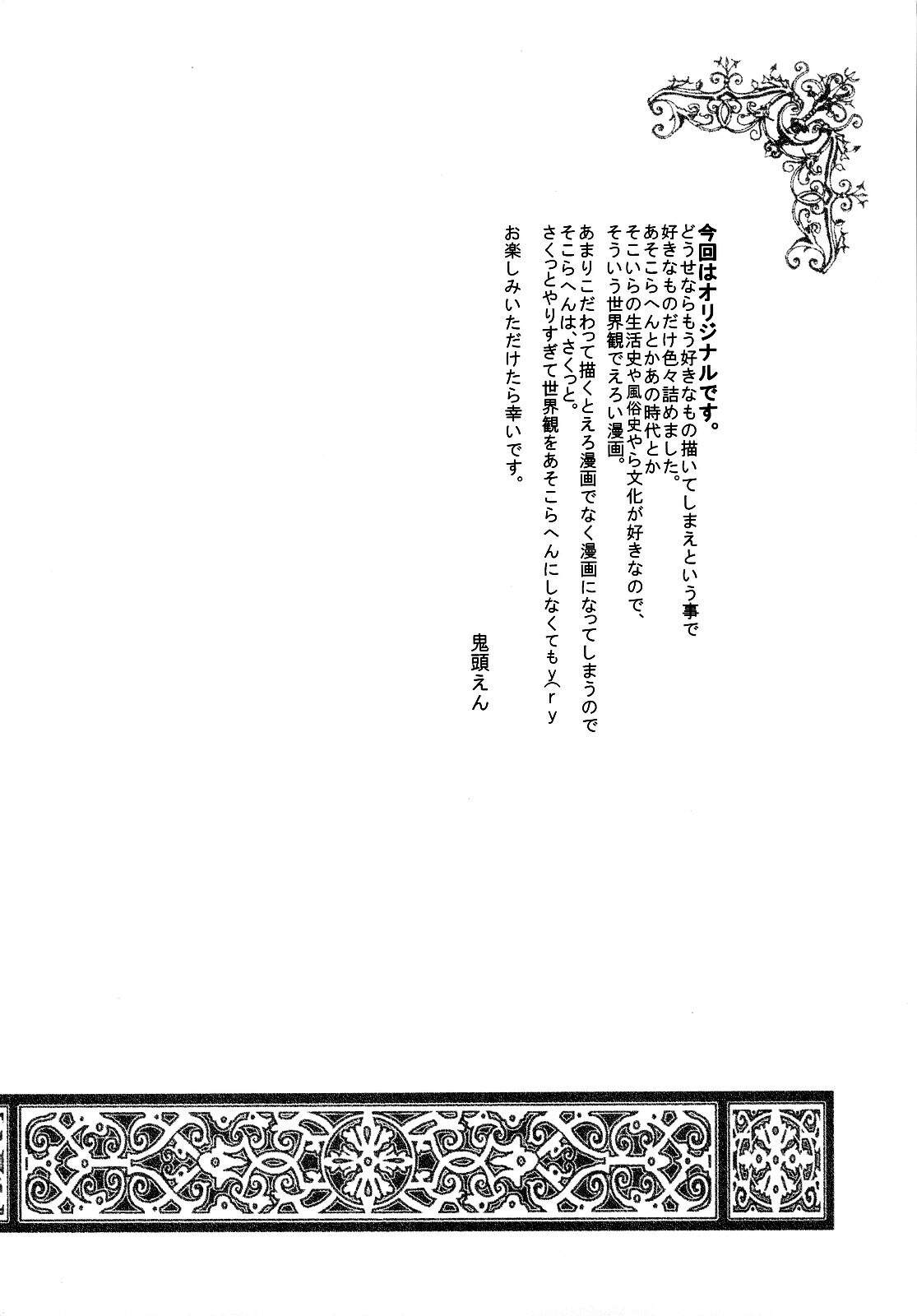 今回はオリジナルです。
どうせならもう好きなもの描いてしまえという事で
好きなものだけ色々詰めました。
あそこらへんとかあの時代とか
そこいらの生活史や風俗史やら文化が好きなので、
そういう世界観でえろい漫画。

あまりこだわって描くとえろ漫画でなく漫画になってしまうので
そこらへんは、さくっと。
さくっとやりすぎて世界観をあそこらへんにしなくてもy(ry

お楽しみいただけたら幸いです。

鬼頭えん